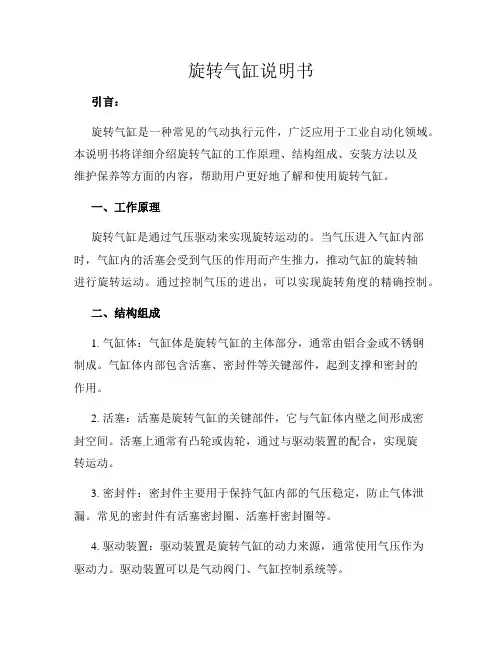 旋转气缸说明书

引言：

旋转气缸是一种常见的气动执行元件，广泛应用于工业自动化领域。本说明书将详细介绍旋转气缸的工作原理、结构组成、安装方法以及维护保养等方面的内容，帮助用户更好地了解和使用旋转气缸。

一、工作原理

旋转气缸是通过气压驱动来实现旋转运动的。当气压进入气缸内部时，气缸内的活塞会受到气压的作用而产生推力，推动气缸的旋转轴进行旋转运动。通过控制气压的进出，可以实现旋转角度的精确控制。

二、结构组成

1. 气缸体：气缸体是旋转气缸的主体部分，通常由铝合金或不锈钢制成。气缸体内部包含活塞、密封件等关键部件，起到支撑和密封的作用。

2. 活塞：活塞是旋转气缸的关键部件，它与气缸体内壁之间形成密封空间。活塞上通常有凸轮或齿轮，通过与驱动装置的配合，实现旋转运动。

3. 密封件：密封件主要用于保持气缸内部的气压稳定，防止气体泄漏。常见的密封件有活塞密封圈、活塞杆密封圈等。

4. 驱动装置：驱动装置是旋转气缸的动力来源，通常使用气压作为驱动力。驱动装置可以是气动阀门、气缸控制系统等。